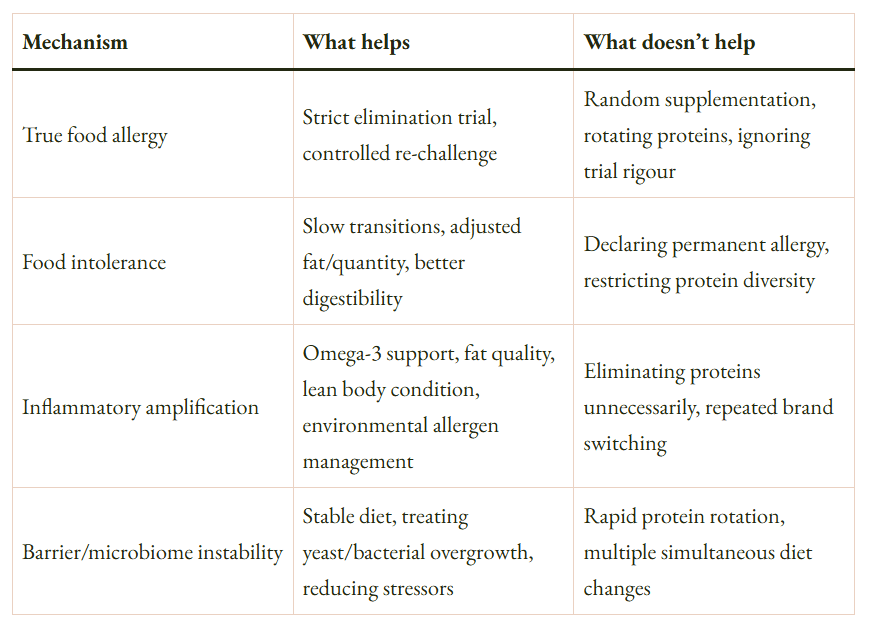 | Mechanism | What helps | What doesn’t help |
|---|---|---|
| True food allergy | Strict elimination trial, controlled re-challenge | Random supplementation, rotating proteins, ignoring trial rigour |
| Food intolerance | Slow transitions, adjusted fat/quantity, better digestibility | Declaring permanent allergy, restricting protein diversity |
| Inflammatory amplification | Omega-3 support, fat quality, lean body condition, environmental allergen management | Eliminating proteins unnecessarily, repeated brand switching |
| Barrier/microbiome instability | Stable diet, treating yeast/bacterial overgrowth, reducing stressors | Rapid protein rotation, multiple simultaneous diet changes |